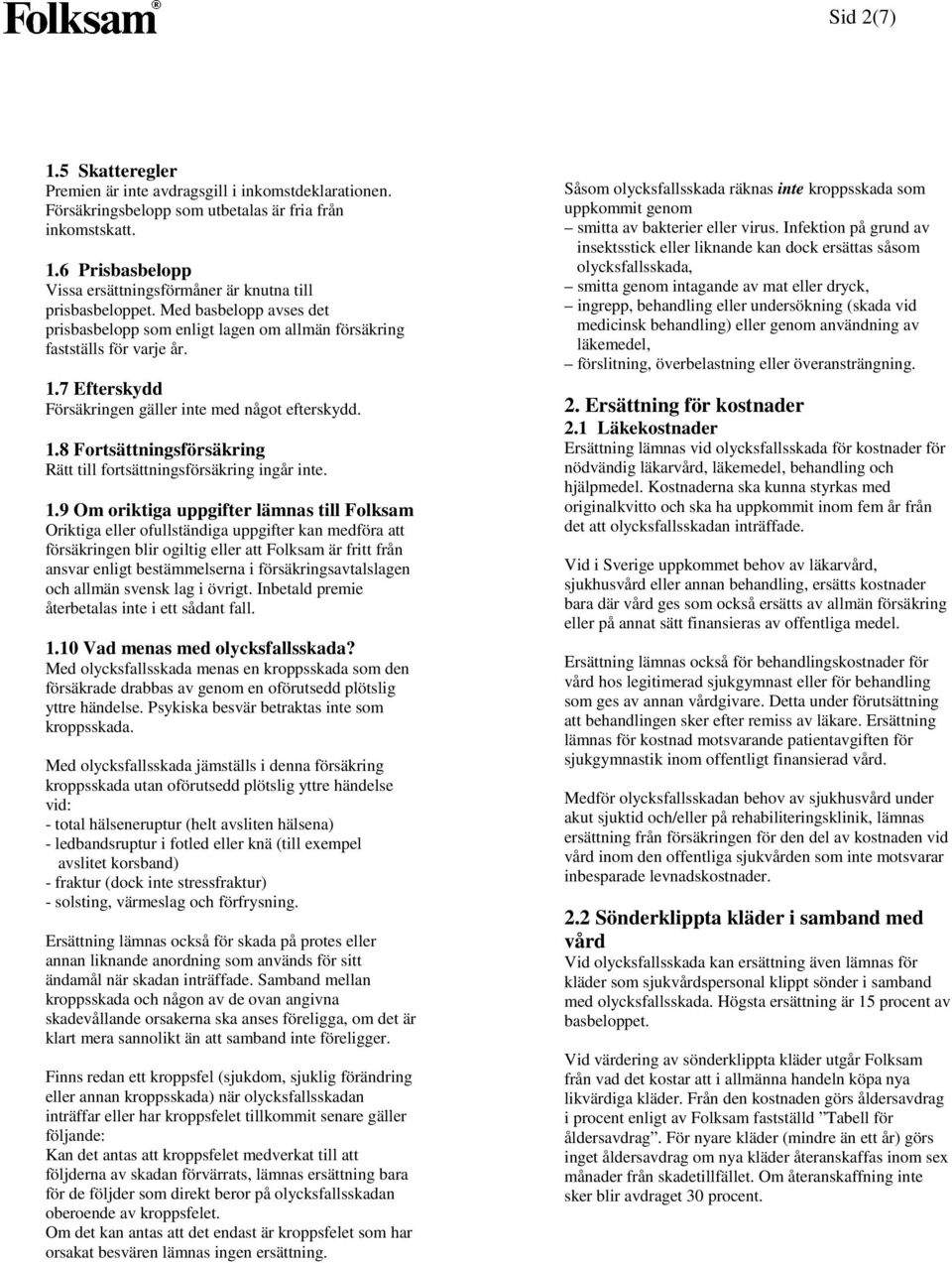 Folksam®

Sid 2(7)

1.5 Skatteregler
Premien är inte avdragsgill i inkomstdeklarationen. Försäkringsbelopp som utbetalas är fria från inkomstskatt.

1.6 Prisbasbelopp
Vissa ersättningsförmåner är knutna till prisbasbeloppet. Med basbelopp avses det prisbasbelopp som enligt lagen om allmän försäkring fastställs för varje år.

1.7 Efterskydd
Försäkringen gäller inte med något efterskydd.

1.8 Fortsättningsförsäkring
Rätt till fortsättningsförsäkring ingår inte.

1.9 Om oriktiga uppgifter lämnas till Folksam
Oriktiga eller ofullständiga uppgifter kan medföra att försäkringen blir ogiltig eller att Folksam är fritt från ansvar enligt bestämmelserna i försäkringsavtalslagen och allmän svensk lag i övrigt. Inbetald premie återbetalas inte i ett sådant fall.

1.10 Vad menas med olycksfallsskada?
Med olycksfallsskada menas en kroppsskada som den försäkrade drabbas av genom en oförutsedd plötslig yttre händelse. Psykiska besvär betraktas inte som kroppsskada.

Med olycksfallsskada jämställs i denna försäkring kroppsskada utan oförutsedd plötslig yttre händelse vid:
- total hälseneruptur (helt avsliten hälsena)
- ledbandsruptur i fotled eller knä (till exempel avslitet korsband)
- fraktur (dock inte stressfraktur)
- solsting, värmeslag och förfrysning.

Ersättning lämnas också för skada på protes eller annan liknande anordning som används för sitt ändamål när skadan inträffade. Samband mellan kroppsskada och någon av de ovan angivna skadevållande orsakerna ska anses föreligga, om det är klart mera sannolikt än att samband inte föreligger.

Finns redan ett kroppsfel (sjukdom, sjuklig förändring eller annan kroppsskada) när olycksfallsskadan inträffar eller har kroppsfelet tillkommit senare gäller följande:
Kan det antas att kroppsfelet medverkat till att följderna av skadan förvärrats, lämnas ersättning bara för de följder som direkt beror på olycksfallsskadan oberoende av kroppsfelet.
Om det kan antas att det endast är kroppsfelet som har orsakat besvären lämnas ingen ersättning.

Såsom olycksfallsskada räknas inte kroppsskada som uppkommit genom
– smitta av bakterier eller virus. Infektion på grund av insektsstick eller liknande kan dock ersättas såsom olycksfallsskada,
– smitta genom intagande av mat eller dryck,
– ingrepp, behandling eller undersökning (skada vid medicinsk behandling) eller genom användning av läkemedel,
– förslitning, överbelastning eller överansträngning.

2. Ersättning för kostnader
2.1 Läkekostnader
Ersättning lämnas vid olycksfallsskada för kostnader för nödvändig läkarvård, läkemedel, behandling och hjälpmedel. Kostnaderna ska kunna styrkas med originalkvitto och ska ha uppkommit inom fem år från det att olycksfallsskadan inträffade.

Vid i Sverige uppkommet behov av läkarvård, sjukhusvård eller annan behandling, ersätts kostnader bara där vård ges som också ersätts av allmän försäkring eller på annat sätt finansieras av offentliga medel.

Ersättning lämnas också för behandlingskostnader för vård hos legitimerad sjukgymnast eller för behandling som ges av annan vårdgivare. Detta under förutsättning att behandlingen sker efter remiss av läkare. Ersättning lämnas för kostnad motsvarande patientavgiften för sjukgymnastik inom offentligt finansierad vård.

Medför olycksfallsskadan behov av sjukhusvård under akut sjuktid och/eller på rehabiliteringsklinik, lämnas ersättning från försäkringen för den del av kostnaden vid vård inom den offentliga sjukvården som inte motsvarar inbesparade levnadskostnader.

2.2 Sönderklippta kläder i samband med vård
Vid olycksfallsskada kan ersättning även lämnas för kläder som sjukvårdspersonal klippt sönder i samband med olycksfallsskada. Högsta ersättning är 15 procent av basbeloppet.

Vid värdering av sönderklippta kläder utgår Folksam från vad det kostar att i allmänna handeln köpa nya likvärdiga kläder. Från den kostnaden görs åldersavdrag i procent enligt av Folksam fastställd ”Tabell för åldersavdrag”. För nyare kläder (mindre än ett år) görs inget åldersavdrag om nya kläder återanskaffas inom sex månader från skadetillfället. Om återanskaffning inte sker blir avdraget 30 procent.